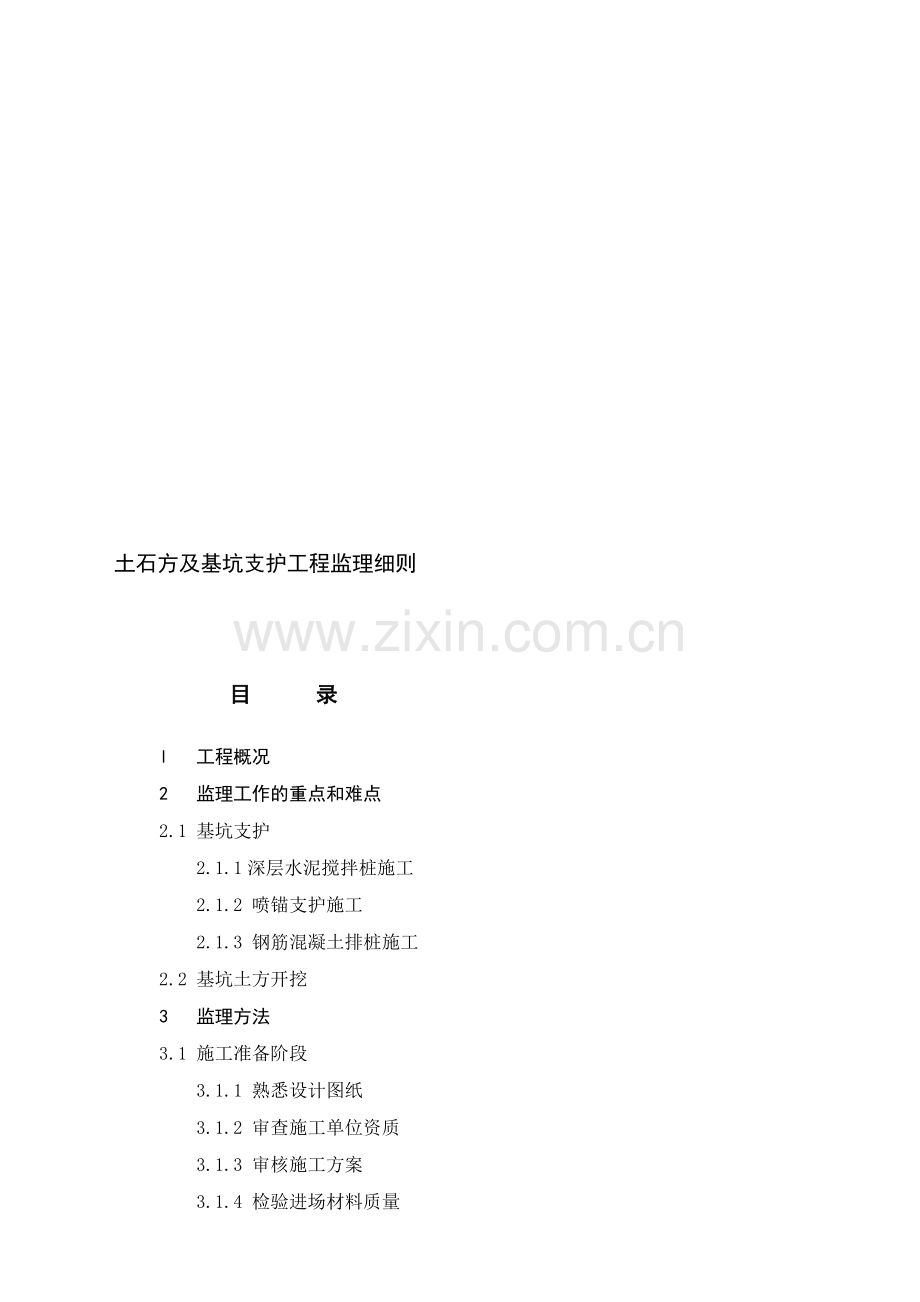 土石方及基坑支护工程监理细则

目 录

l 工程概况

2 监理工作的重点和难点

2.1 基坑支护

2.1.1深层水泥搅拌桩施工

2.1.2 喷锚支护施工

2.1.3 钢筋混凝土排桩施工

2.2 基坑土方开挖

3 监理方法

3.1 施工准备阶段

3.1.1 熟悉设计图纸

3.1.2 审查施工单位资质

3.1.3 审核施工方案

3.1.4 检验进场材料质量

www.zixin.com.cn